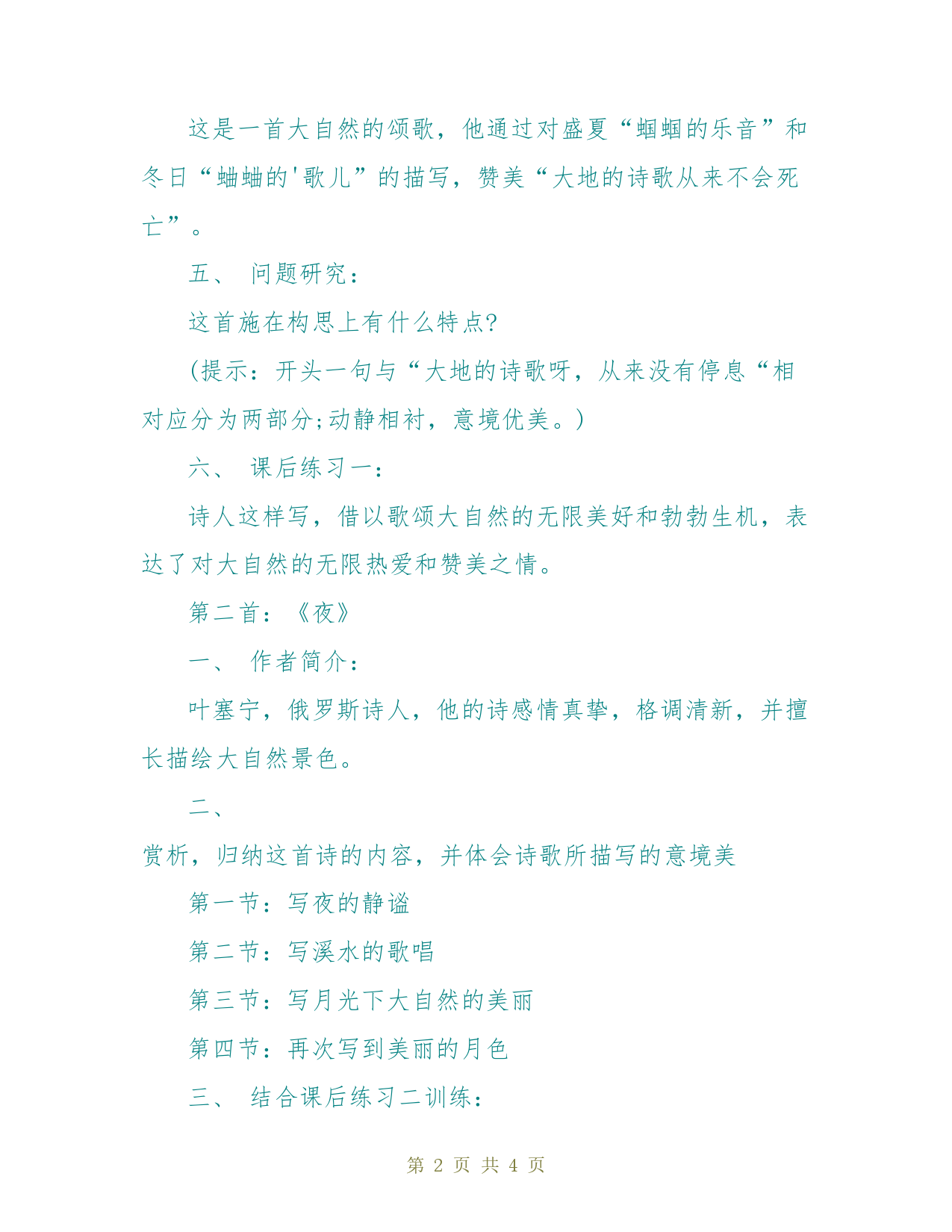 这是一首大自然的颂歌，他通过对盛夏“蝈蝈的乐音”和冬日“蛐蛐的'歌儿”的描写，赞美“大地的诗歌从来不会死亡”。

五、 问题研究：

这首施在构思上有什么特点?

(提示：开头一句与“大地的诗歌呀，从来没有停息“相对应分为两部分;动静相衬，意境优美。)

六、 课后练习一：

诗人这样写，借以歌颂大自然的无限美好和勃勃生机，表达了对大自然的无限热爱和赞美之情。

第二首：《夜》

一、 作者简介：

叶塞宁，俄罗斯诗人，他的诗感情真挚，格调清新，并擅长描绘大自然景色。

二、

赏析，归纳这首诗的内容，并体会诗歌所描写的意境美

第一节：写夜的静谧

第二节：写溪水的歌唱

第三节：写月光下大自然的美丽

第四节：再次写到美丽的月色

三、 结合课后练习二训练：

第 2 页 共 4 页